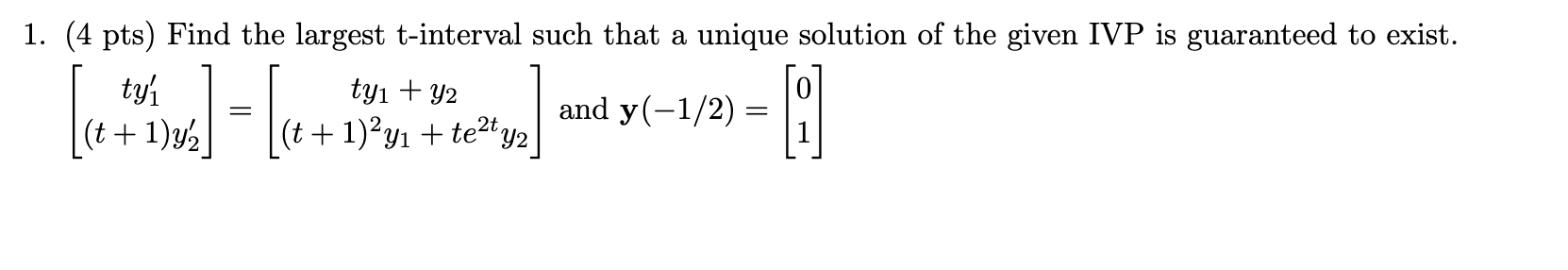 1. (4 pts) Find the largest t-interval such that a unique solution of the given IVP is guaranteed to exist.

$\begin{bmatrix} ty_1' \\ (t+1)y_2' \end{bmatrix} = \begin{bmatrix} ty_1 + y_2 \\ (t+1)^2 y_1 + te^{2t} y_2 \end{bmatrix}$ and $\mathbf{y}(-1/2) = \begin{bmatrix} 0 \\ 1 \end{bmatrix}$